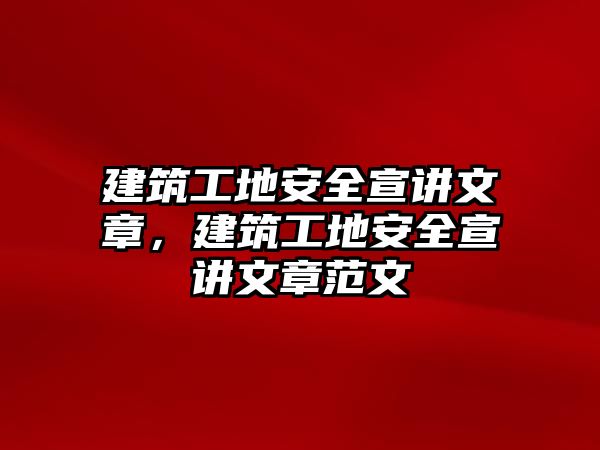 建筑工地安全宣讲文章，建筑工地安全宣讲文章范文